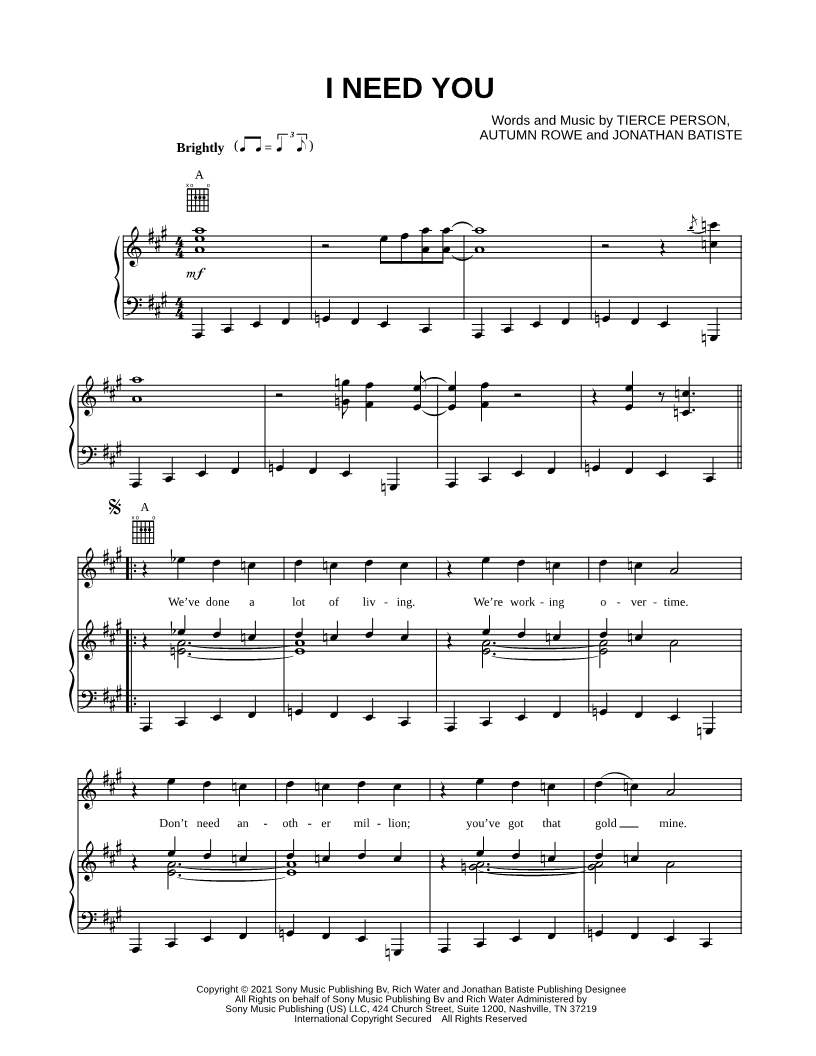 I NEED YOU

Words and Music by TIERCE PERSON, AUTUMN ROWE and JONATHAN BATISTE

Brightly

A

mf

A

We've done a lot of liv - ing. We're work - ing o - ver - time.

Don't need an - oth - er mil - lion; you've got that gold mine.

Copyright © 2021 Sony Music Publishing Bv, Rich Water and Jonathan Batiste Publishing Designee
All Rights on behalf of Sony Music Publishing Bv and Rich Water Administered by
Sony Music Publishing (US) LLC, 424 Church Street, Suite 1200, Nashville, TN 37219
International Copyright Secured All Rights Reserved